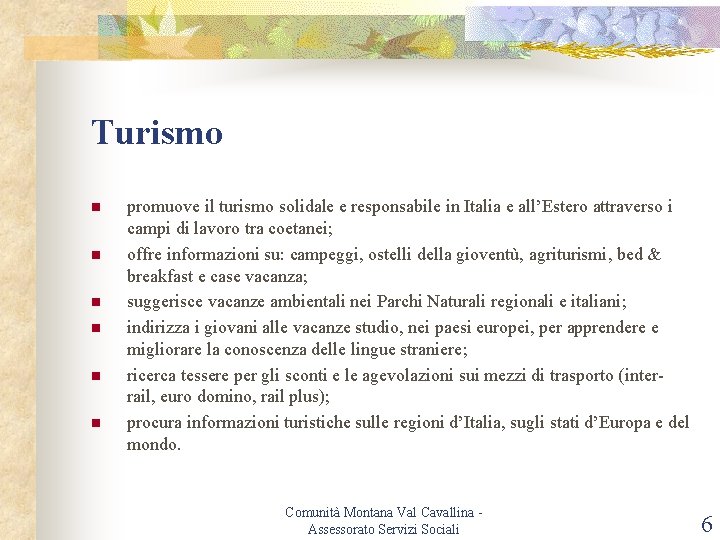 Turismo

- promuove il turismo solidale e responsabile in Italia e all'Estero attraverso i campi di lavoro tra coetanei;
- offre informazioni su: campeggi, ostelli della gioventù, agriturismi, bed & breakfast e case vacanza;
- suggerisce vacanze ambientali nei Parchi Naturali regionali e italiani;
- indirizza i giovani alle vacanze studio, nei paesi europei, per apprendere e migliorare la conoscenza delle lingue straniere;
- ricerca tessere per gli sconti e le agevolazioni sui mezzi di trasporto (inter-rail, euro domino, rail plus);
- procura informazioni turistiche sulle regioni d'Italia, sugli stati d'Europa e del mondo.

Comunità Montana Val Cavallina - Assessorato Servizi Sociali

6